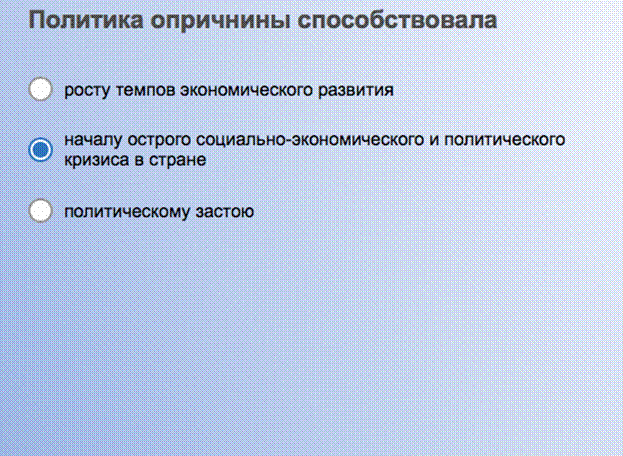 Политика опричнины способствовала

росту темпов экономического развития

началу острого социально-экономического и политического кризиса в стране

политическому застою